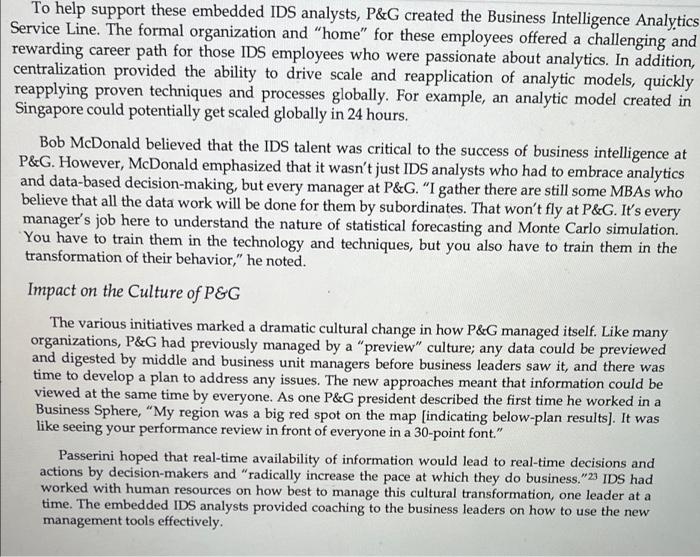 To help support these embedded IDS analysts, P&G created the Business Intelligence Analytics Service Line. The formal organization and "home" for these employees offered a challenging and rewarding career path for those IDS employees who were passionate about analytics. In addition, centralization provided the ability to drive scale and reapplication of analytic models, quickly reapplying proven techniques and processes globally. For example, an analytic model created in Singapore could potentially get scaled globally in 24 hours.

Bob McDonald believed that the IDS talent was critical to the success of business intelligence at P&G. However, McDonald emphasized that it wasn't just IDS analysts who had to embrace analytics and data-based decision-making, but every manager at P&G. "I gather there are still some MBAs who believe that all the data work will be done for them by subordinates. That won't fly at P&G. It's every manager's job here to understand the nature of statistical forecasting and Monte Carlo simulation. You have to train them in the technology and techniques, but you also have to train them in the transformation of their behavior," he noted.

Impact on the Culture of P&G

The various initiatives marked a dramatic cultural change in how P&G managed itself. Like many organizations, P&G had previously managed by a "preview" culture; any data could be previewed and digested by middle and business unit managers before business leaders saw it, and there was time to develop a plan to address any issues. The new approaches meant that information could be viewed at the same time by everyone. As one P&G president described the first time he worked in a Business Sphere, "My region was a big red spot on the map [indicating below-plan results]. It was like seeing your performance review in front of everyone in a 30-point font."

Passerini hoped that real-time availability of information would lead to real-time decisions and actions by decision-makers and "radically increase the pace at which they do business."$^{23}$ IDS had worked with human resources on how best to manage this cultural transformation, one leader at a time. The embedded IDS analysts provided coaching to the business leaders on how to use the new management tools effectively.